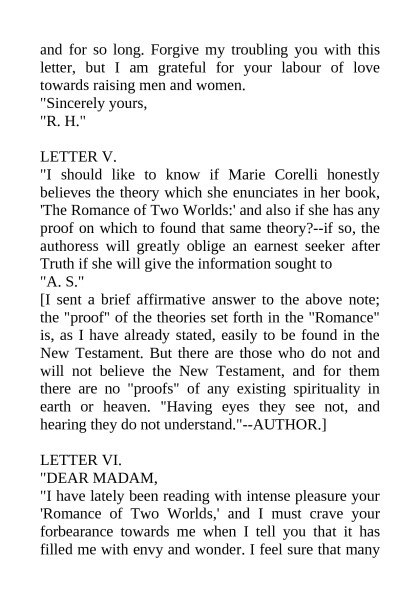 and for so long. Forgive my troubling you with this letter, but I am grateful for your labour of love towards raising men and women.
"Sincerely yours,
"R. H."

LETTER V.
"I should like to know if Marie Corelli honestly believes the theory which she enunciates in her book, 'The Romance of Two Worlds:' and also if she has any proof on which to found that same theory?--if so, the authoress will greatly oblige an earnest seeker after Truth if she will give the information sought to
"A. S."
[I sent a brief affirmative answer to the above note; the "proof" of the theories set forth in the "Romance" is, as I have already stated, easily to be found in the New Testament. But there are those who do not and will not believe the New Testament, and for them there are no "proofs" of any existing spirituality in earth or heaven. "Having eyes they see not, and hearing they do not understand."--AUTHOR.]

LETTER VI.
"DEAR MADAM,
"I have lately been reading with intense pleasure your 'Romance of Two Worlds,' and I must crave your forbearance towards me when I tell you that it has filled me with envy and wonder. I feel sure that many